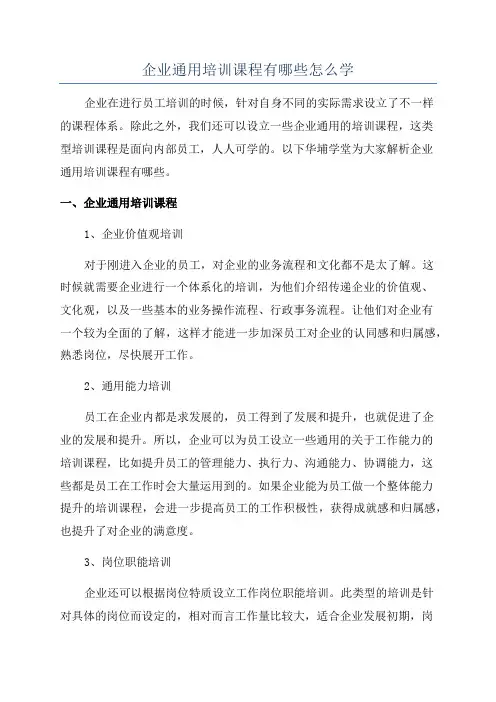 企业通用培训课程有哪些怎么学

企业在进行员工培训的时候，针对自身不同的实际需求设立了不一样的课程体系。除此之外，我们还可以设立一些企业通用的培训课程，这类型培训课程是面向内部员工，人人可学的。以下华埔学堂为大家解析企业通用培训课程有哪些。

一、企业通用培训课程

1、企业价值观培训

对于刚进入企业的员工，对企业的业务流程和文化都不是太了解。这时候就需要企业进行一个体系化的培训，为他们介绍传递企业的价值观、文化观，以及一些基本的业务操作流程、行政事务流程。让他们对企业有一个较为全面的了解，这样才能进一步加深员工对企业的认同感和归属感，熟悉岗位，尽快展开工作。

2、通用能力培训

员工在企业内都是求发展的，员工得到了发展和提升，也就促进了企业的发展和提升。所以，企业可以为员工设立一些通用的关于工作能力的培训课程，比如提升员工的管理能力、执行力、沟通能力、协调能力，这些都是员工在工作时会大量运用到的。如果企业能为员工做一个整体能力提升的培训课程，会进一步提高员工的工作积极性，获得成就感和归属感，也提升了对企业的满意度。

3、岗位职能培训

企业还可以根据岗位特质设立工作岗位职能培训。此类型的培训是针对具体的岗位而设定的，相对而言工作量比较大，适合企业发展初期，岗